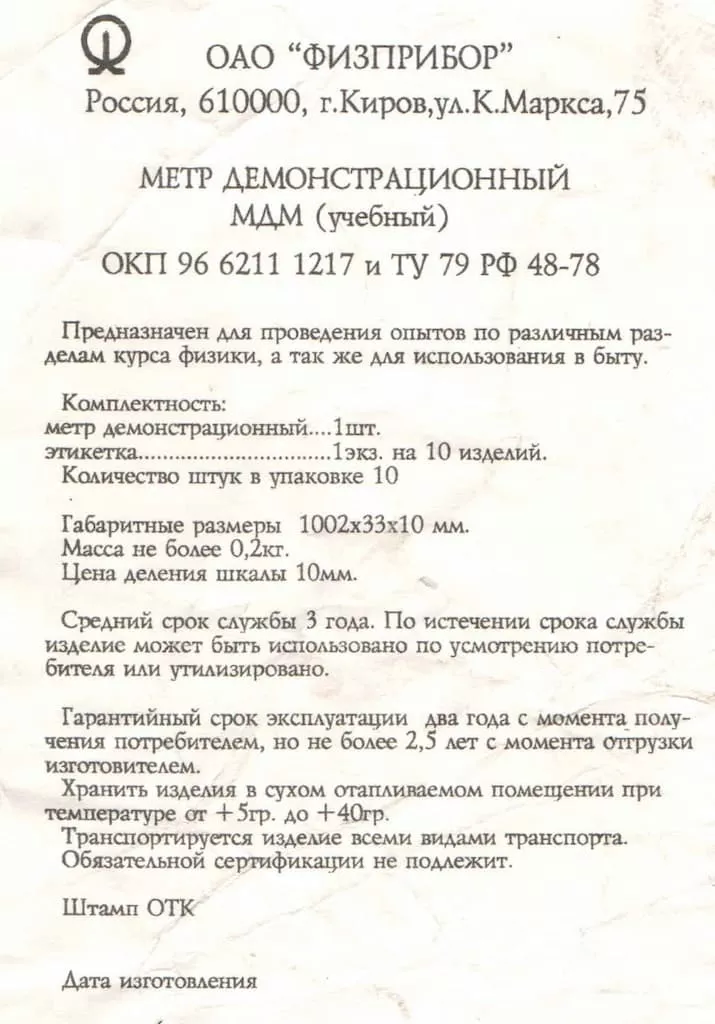 ОАО "ФИЗПРИБОР"
Россия, 610000, г.Киров,ул.К.Маркса,75

МЕТР ДЕМОНСТРАЦИОННЫЙ
МДМ (учебный)
ОКП 96 6211 1217 и ТУ 79 РФ 48-78

Предназначен для проведения опытов по различным разделам курса физики, а так же для использования в быту.

Комплектность:
метр демонстрационный....1шт.
этикетка..............................1экз. на 10 изделий.
Количество штук в упаковке 10

Габаритные размеры 1002х33х10 мм.
Масса не более 0,2кг.
Цена деления шкалы 10мм.

Средний срок службы 3 года. По истечении срока службы изделие может быть использовано по усмотрению потребителя или утилизировано.

Гарантийный срок эксплуатации два года с момента получения потребителем, но не более 2,5 лет с момента отгрузки изготовителем.
Хранить изделия в сухом отапливаемом помещении при температуре от +5гр. до +40гр.
Транспортируется изделие всеми видами транспорта.
Обязательной сертификации не подлежит.

Штамп ОТК

Дата изготовления